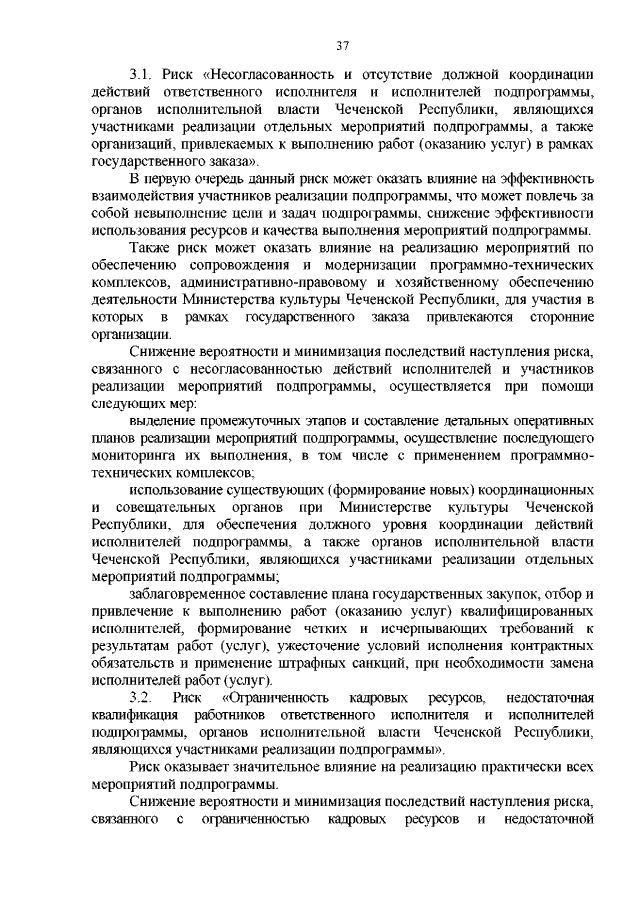 37

3.1. Риск «Несогласованность и отсутствие должной координации действий ответственного исполнителя и исполнителей подпрограммы, органов исполнительной власти Чеченской Республики, являющихся участниками реализации отдельных мероприятий подпрограммы, а также организаций, привлекаемых к выполнению работ (оказанию услуг) в рамках государственного заказа».

В первую очередь данный риск может оказать влияние на эффективность взаимодействия участников реализации подпрограммы, что может повлечь за собой невыполнение цели и задач подпрограммы, снижение эффективности использования ресурсов и качества выполнения мероприятий подпрограммы.

Также риск может оказать влияние на реализацию мероприятий по обеспечению сопровождения и модернизации программно-технических комплексов, административно-правовому и хозяйственному обеспечению деятельности Министерства культуры Чеченской Республики, для участия в которых в рамках государственного заказа привлекаются сторонние организации.

Снижение вероятности и минимизация последствий наступления риска, связанного с несогласованностью действий исполнителей и участников реализации мероприятий подпрограммы, осуществляется при помощи следующих мер:

выделение промежуточных этапов и составление детальных оперативных планов реализации мероприятий подпрограммы, осуществление последующего мониторинга их выполнения, в том числе с применением программно-технических комплексов;

использование существующих (формирование новых) координационных и совещательных органов при Министерстве культуры Чеченской Республики, для обеспечения должного уровня координации действий исполнителей подпрограммы, а также органов исполнительной власти Чеченской Республики, являющихся участниками реализации отдельных мероприятий подпрограммы;

заблаговременное составление плана государственных закупок, отбор и привлечение к выполнению работ (оказанию услуг) квалифицированных исполнителей, формирование четких и исчерпывающих требований к результатам работ (услуг), ужесточение условий исполнения контрактных обязательств и применение штрафных санкций, при необходимости замена исполнителей работ (услуг).

3.2. Риск «Ограниченность кадровых ресурсов, недостаточная квалификация работников ответственного исполнителя и исполнителей подпрограммы, органов исполнительной власти Чеченской Республики, являющихся участниками реализации подпрограммы».

Риск оказывает значительное влияние на реализацию практически всех мероприятий подпрограммы.

Снижение вероятности и минимизация последствий наступления риска, связанного с ограниченностью кадровых ресурсов и недостаточной